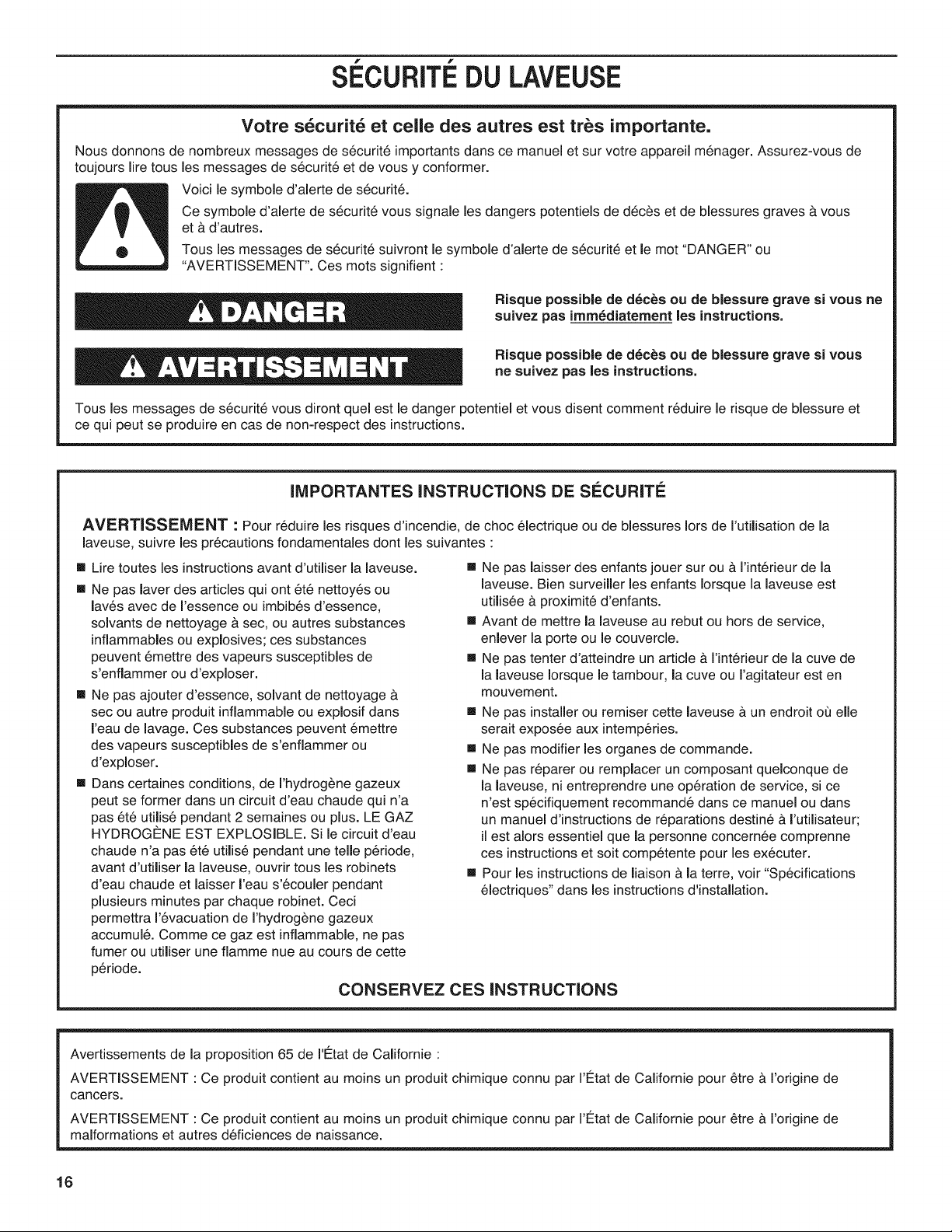 SÉCURITÉ DU LAVEUSE

Votre sécurité et celle des autres est très importante.

Nous donnons de nombreux messages de sécurité importants dans ce manuel et sur votre appareil ménager. Assurez-vous de toujours lire tous les messages de sécurité et de vous y conformer.

Voici le symbole d'alerte de sécurité.

Ce symbole d'alerte de sécurité vous signale les dangers potentiels de décès et de blessures graves à vous et à d'autres.

Tous les messages de sécurité suivront le symbole d'alerte de sécurité et le mot "DANGER" ou "AVERTISSEMENT". Ces mots signifient :

DANGER

Risque possible de décès ou de blessure grave si vous ne suivez pas immédiatement les instructions.

AVERTISSEMENT

Risque possible de décès ou de blessure grave si vous ne suivez pas les instructions.

Tous les messages de sécurité vous diront quel est le danger potentiel et vous disent comment réduire le risque de blessure et ce qui peut se produire en cas de non-respect des instructions.

IMPORTANTES INSTRUCTIONS DE SÉCURITÉ

AVERTISSEMENT : Pour réduire les risques d'incendie, de choc électrique ou de blessures lors de l'utilisation de la laveuse, suivre les précautions fondamentales dont les suivantes :

• Lire toutes les instructions avant d'utiliser la laveuse.
• Ne pas laver des articles qui ont été nettoyés ou lavés avec de l'essence ou imbibés d'essence, solvants de nettoyage à sec, ou autres substances inflammables ou explosives; ces substances peuvent émettre des vapeurs susceptibles de s'enflammer ou d'exploser.
• Ne pas ajouter d'essence, solvant de nettoyage à sec ou autre produit inflammable ou explosif dans l'eau de lavage. Ces substances peuvent émettre des vapeurs susceptibles de s'enflammer ou d'exploser.
• Dans certaines conditions, de l'hydrogène gazeux peut se former dans un circuit d'eau chaude qui n'a pas été utilisé pendant 2 semaines ou plus. LE GAZ HYDROGÈNE EST EXPLOSIBLE. Si le circuit d'eau chaude n'a pas été utilisé pendant une telle période, avant d'utiliser la laveuse, ouvrir tous les robinets d'eau chaude et laisser l'eau s'écouler pendant plusieurs minutes par chaque robinet. Ceci permettra l'évacuation de l'hydrogène gazeux accumulé. Comme ce gaz est inflammable, ne pas fumer ou utiliser une flamme nue au cours de cette période.
• Ne pas laisser des enfants jouer sur ou à l'intérieur de la laveuse. Bien surveiller les enfants lorsque la laveuse est utilisée à proximité d'enfants.
• Avant de mettre la laveuse au rebut ou hors de service, enlever la porte ou le couvercle.
• Ne pas tenter d'atteindre un article à l'intérieur de la cuve de la laveuse lorsque le tambour, la cuve ou l'agitateur est en mouvement.
• Ne pas installer ou remiser cette laveuse à un endroit où elle serait exposée aux intempéries.
• Ne pas modifier les organes de commande.
• Ne pas réparer ou remplacer un composant quelconque de la laveuse, ni entreprendre une opération de service, si ce n'est spécifiquement recommandé dans ce manuel ou dans un manuel d'instructions de réparations destiné à l'utilisateur; il est alors essentiel que la personne concernée comprenne ces instructions et soit compétente pour les exécuter.
• Pour les instructions de liaison à la terre, voir "Spécifications électriques" dans les instructions d'installation.

CONSERVEZ CES INSTRUCTIONS

Avertissements de la proposition 65 de l'État de Californie :

AVERTISSEMENT : Ce produit contient au moins un produit chimique connu par l'État de Californie pour être à l'origine de cancers.

AVERTISSEMENT : Ce produit contient au moins un produit chimique connu par l'État de Californie pour être à l'origine de malformations et autres déficiences de naissance.

16